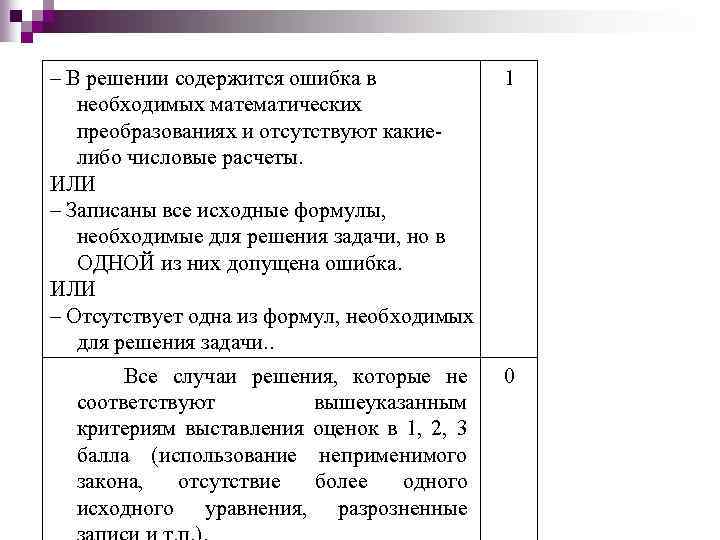 | | |
|---|---|
| – В решении содержится ошибка в необходимых математических преобразованиях и отсутствуют какие-либо числовые расчеты. ИЛИ – Записаны все исходные формулы, необходимые для решения задачи, но в ОДНОЙ из них допущена ошибка. ИЛИ – Отсутствует одна из формул, необходимых для решения задачи.. | 1 |
| Все случаи решения, которые не соответствуют вышеуказанным критериям выставления оценок в 1, 2, 3 балла (использование неприменимого закона, отсутствие более одного исходного уравнения, разрозненные записи и т.п.). | 0 |